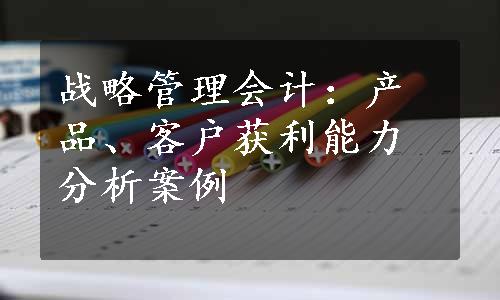 战略管理会计：产品、客户获利能力分析案例